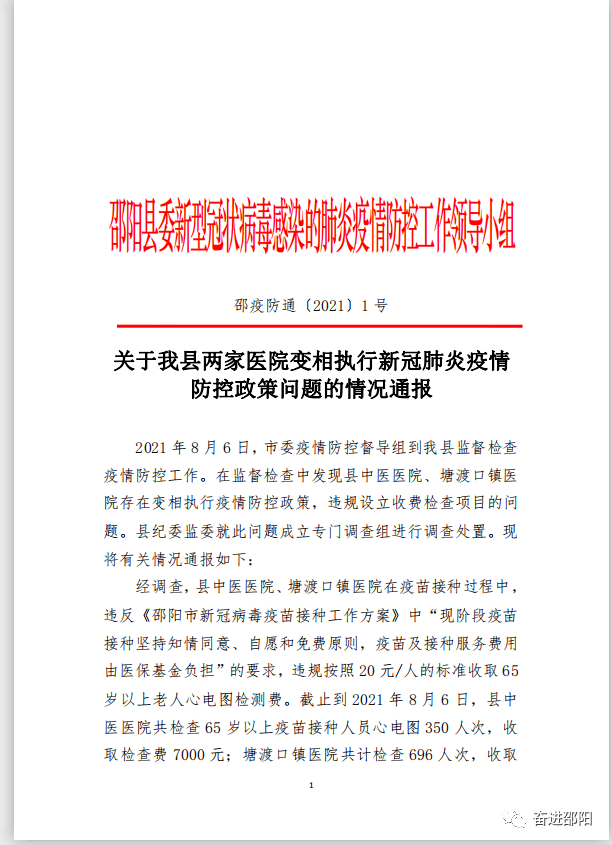 邵阳县委新型冠状病毒感染的肺炎疫情防控工作领导小组

邵疫防通〔2021〕1号

关于我县两家医院变相执行新冠肺炎疫情防控政策问题的情况通报

2021年8月6日，市委疫情防控督导组到我县监督检查疫情防控工作。在监督检查中发现县中医医院、塘渡口镇医院存在变相执行疫情防控政策，违规设立收费检查项目的问题。县纪委监委就此问题成立专门调查组进行调查处置。现将有关情况通报如下：

经调查，县中医医院、塘渡口镇医院在疫苗接种过程中，违反《邵阳市新冠病毒疫苗接种工作方案》中“现阶段疫苗接种坚持知情同意、自愿和免费原则，疫苗及接种服务费用由医保基金负担”的要求，违规按照20元/人的标准收取65岁以上老人心电图检测费。截止到2021年8月6日，县中医医院共检查65岁以上疫苗接种人员心电图350人次，收取检查费7000元；塘渡口镇医院共计检查696人次，收取

1

奋进邵阳